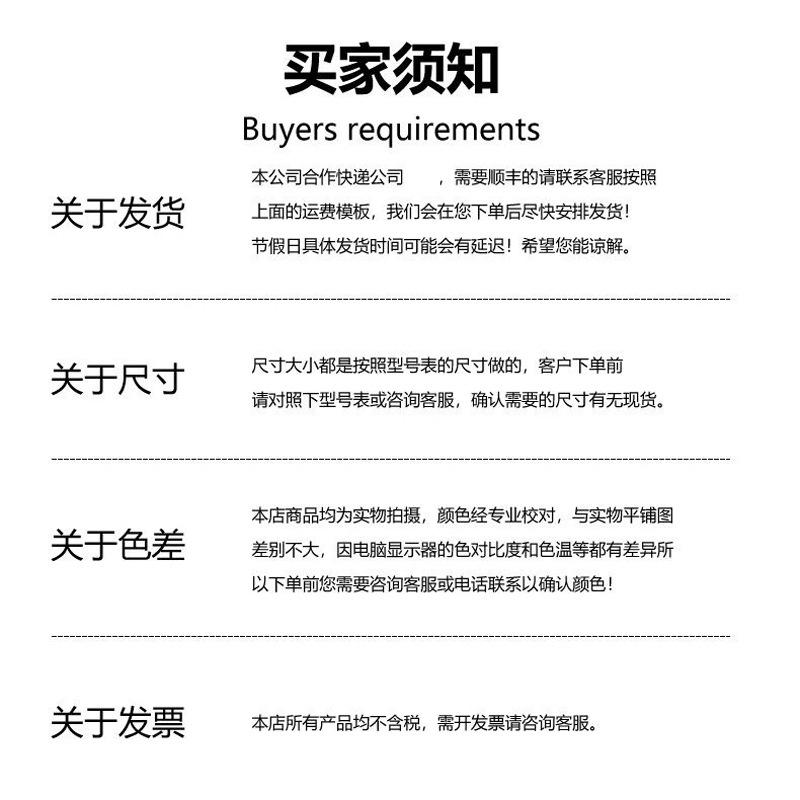 买家须知

Buyers requirements

关于发货

本公司合作快递公司 ，需要顺丰的请联系客服按照上面的运费模板，我们会在您下单后尽快安排发货！节假日具体发货时间可能会有延迟！希望您能谅解。

关于尺寸

尺寸大小都是按照型号表的尺寸做的，客户下单前请对照下型号表或咨询客服，确认需要的尺寸有无现货。

关于色差

本店商品均为实物拍摄，颜色经专业校对，与实物平铺图差别不大，因电脑显示器的色对比度和色温等都有差异所以下单前您需要咨询客服或电话联系以确认颜色！

关于发票

本店所有产品均不含税，需开发票请咨询客服。